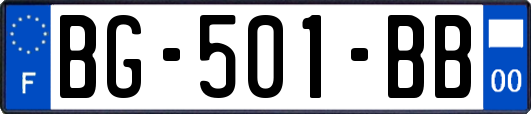 F
BG-501-BB
00